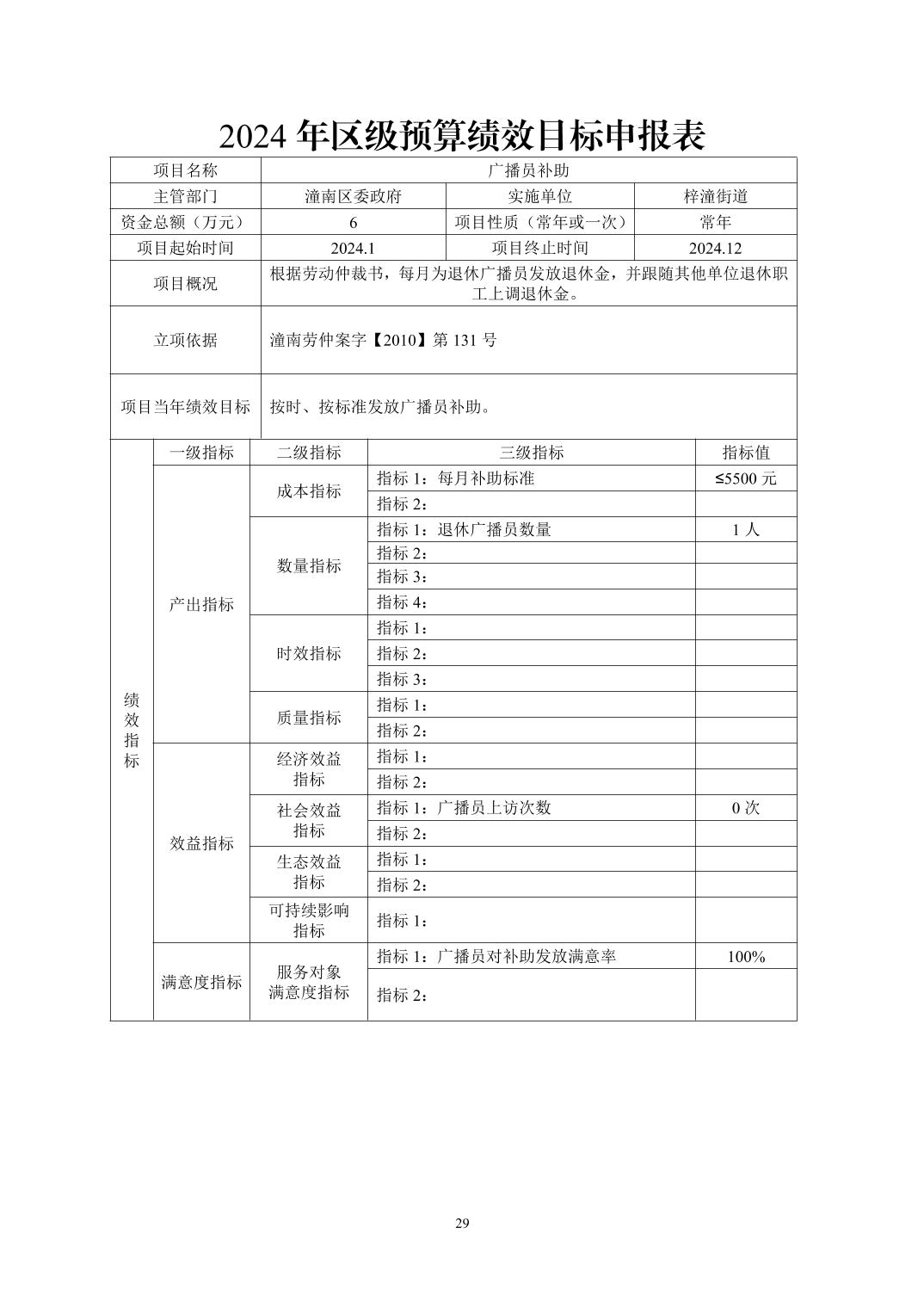 2024 年区级预算绩效目标申报表

| 项目名称 | 广播员补助 | | |
|---|---|---|---|
| 主管部门 | 潼南区委政府 | 实施单位 | 梓潼街道 |
| 资金总额（万元） | 6 | 项目性质（常年或一次） | 常年 |
| 项目起始时间 | 2024.1 | 项目终止时间 | 2024.12 |
| 项目概况 | 根据劳动仲裁书，每月为退休广播员发放退休金，并跟随其他单位退休职工上调退休金。 | | |
| 立项依据 | 潼南劳仲案字【2010】第 131 号 | | |
| 项目当年绩效目标 | 按时、按标准发放广播员补助。 | | |

| 绩效指标 | 一级指标 | 二级指标 | 三级指标 | 指标值 |
|---|---|---|---|---|
| | 产出指标 | 成本指标 | 指标 1：每月补助标准 | ≤5500 元 |
| | | | 指标 2： | |
| | | 数量指标 | 指标 1：退休广播员数量 | 1 人 |
| | | | 指标 2： | |
| | | | 指标 3： | |
| | | | 指标 4： | |
| | | 时效指标 | 指标 1： | |
| | | | 指标 2： | |
| | | | 指标 3： | |
| | | 质量指标 | 指标 1： | |
| | | | 指标 2： | |
| | 效益指标 | 经济效益指标 | 指标 1： | |
| | | | 指标 2： | |
| | | 社会效益指标 | 指标 1：广播员上访次数 | 0 次 |
| | | | 指标 2： | |
| | | 生态效益指标 | 指标 1： | |
| | | | 指标 2： | |
| | | 可持续影响指标 | 指标 1： | |
| | 满意度指标 | 服务对象满意度指标 | 指标 1：广播员对补助发放满意率 | 100% |
| | | | 指标 2： | |

29